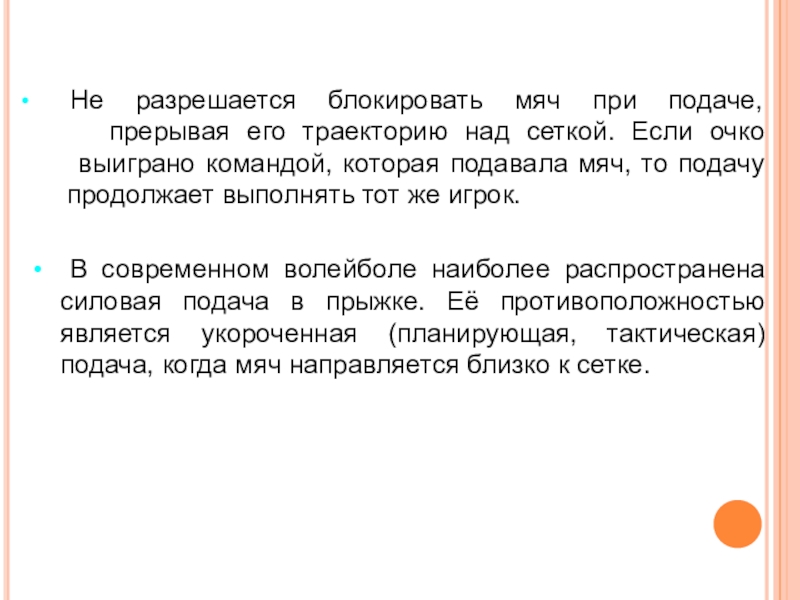 • Не разрешается блокировать мяч при подаче, прерывая его траекторию над сеткой. Если очко выиграно командой, которая подавала мяч, то подачу продолжает выполнять тот же игрок.

• В современном волейболе наиболее распространена силовая подача в прыжке. Её противоположностью является укороченная (планирующая, тактическая) подача, когда мяч направляется близко к сетке.